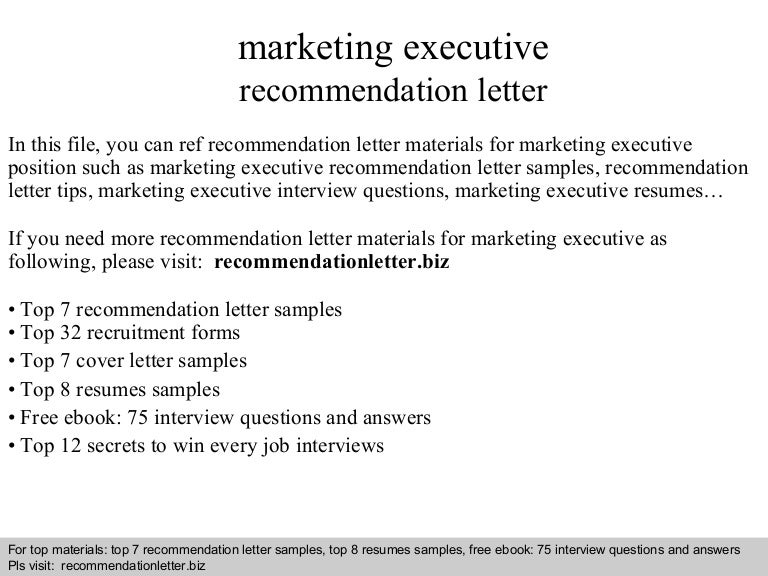 marketing executive
recommendation letter

In this file, you can ref recommendation letter materials for marketing executive position such as marketing executive recommendation letter samples, recommendation letter tips, marketing executive interview questions, marketing executive resumes…

If you need more recommendation letter materials for marketing executive as following, please visit: recommendationletter.biz

• Top 7 recommendation letter samples
• Top 32 recruitment forms
• Top 7 cover letter samples
• Top 8 resumes samples
• Free ebook: 75 interview questions and answers
• Top 12 secrets to win every job interviews

For top materials: top 7 recommendation letter samples, top 8 resumes samples, free ebook: 75 interview questions and answers
Pls visit: recommendationletter.biz